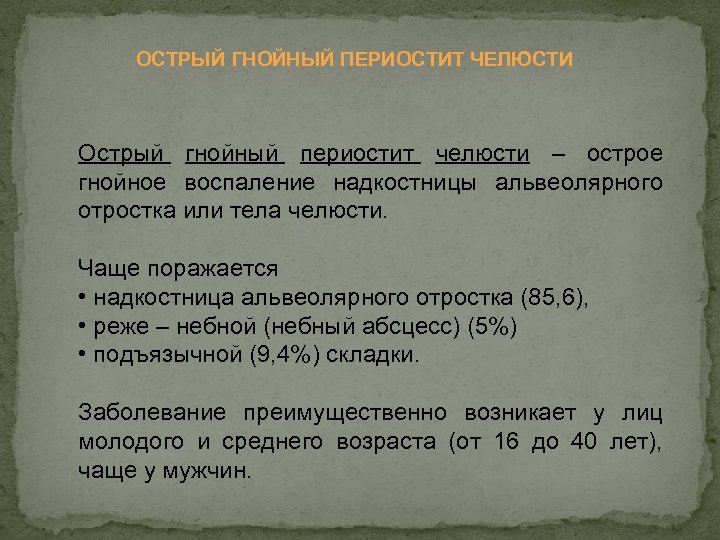 ОСТРЫЙ ГНОЙНЫЙ ПЕРИОСТИТ ЧЕЛЮСТИ

Острый гнойный периостит челюсти – острое гнойное воспаление надкостницы альвеолярного отростка или тела челюсти.

Чаще поражается
• надкостница альвеолярного отростка (85,6),
• реже – небной (небный абсцесс) (5%)
• подъязычной (9,4%) складки.

Заболевание преимущественно возникает у лиц молодого и среднего возраста (от 16 до 40 лет), чаще у мужчин.